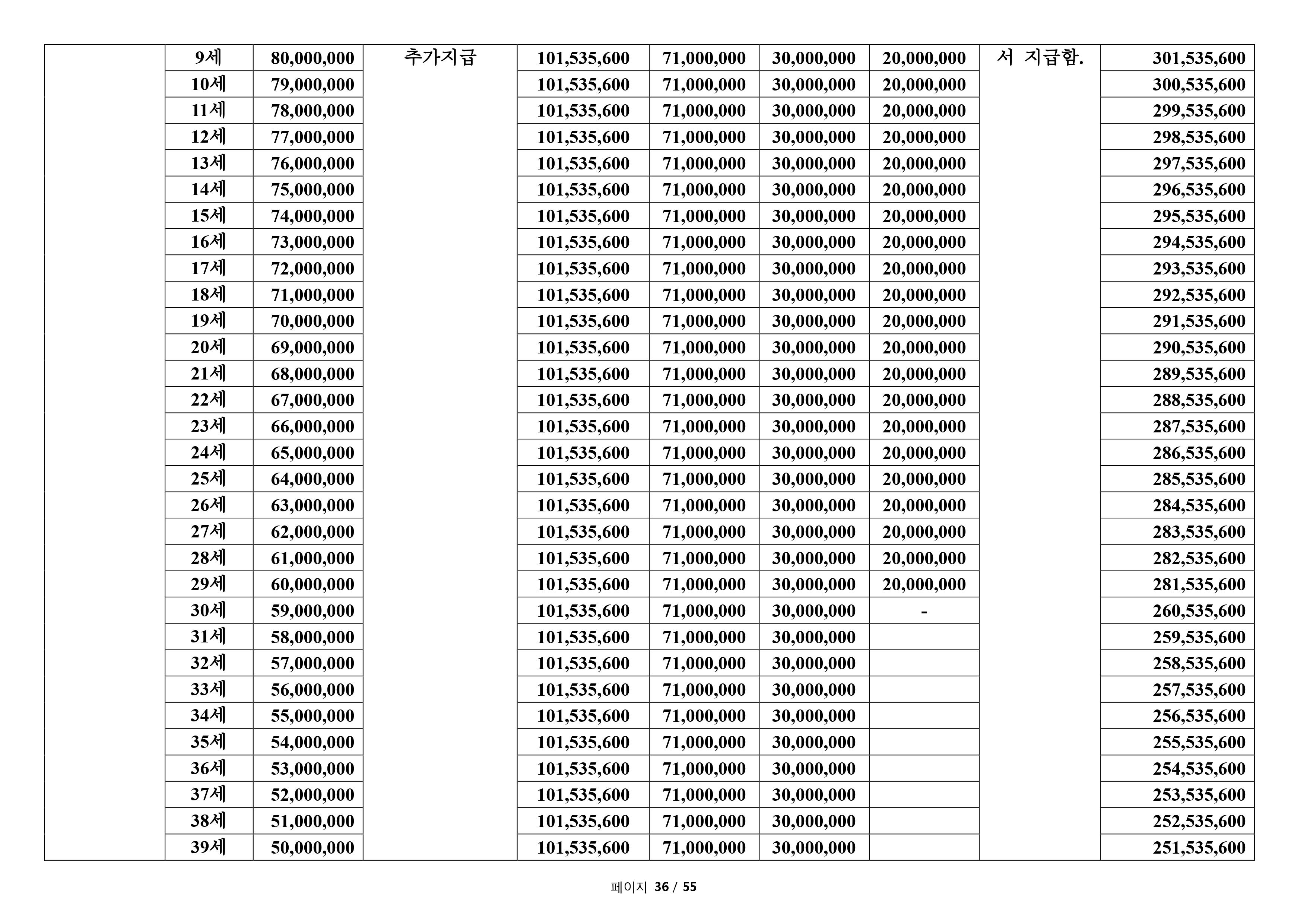 |  | 9세 | 80,000,000 | 추가지급 | 101,535,600 | 71,000,000 | 30,000,000 | 20,000,000 | 서 지급함. | 301,535,600 |
|---|---|---|---|---|---|---|---|---|---|
|  | 10세 | 79,000,000 |  | 101,535,600 | 71,000,000 | 30,000,000 | 20,000,000 |  | 300,535,600 |
|  | 11세 | 78,000,000 |  | 101,535,600 | 71,000,000 | 30,000,000 | 20,000,000 |  | 299,535,600 |
|  | 12세 | 77,000,000 |  | 101,535,600 | 71,000,000 | 30,000,000 | 20,000,000 |  | 298,535,600 |
|  | 13세 | 76,000,000 |  | 101,535,600 | 71,000,000 | 30,000,000 | 20,000,000 |  | 297,535,600 |
|  | 14세 | 75,000,000 |  | 101,535,600 | 71,000,000 | 30,000,000 | 20,000,000 |  | 296,535,600 |
|  | 15세 | 74,000,000 |  | 101,535,600 | 71,000,000 | 30,000,000 | 20,000,000 |  | 295,535,600 |
|  | 16세 | 73,000,000 |  | 101,535,600 | 71,000,000 | 30,000,000 | 20,000,000 |  | 294,535,600 |
|  | 17세 | 72,000,000 |  | 101,535,600 | 71,000,000 | 30,000,000 | 20,000,000 |  | 293,535,600 |
|  | 18세 | 71,000,000 |  | 101,535,600 | 71,000,000 | 30,000,000 | 20,000,000 |  | 292,535,600 |
|  | 19세 | 70,000,000 |  | 101,535,600 | 71,000,000 | 30,000,000 | 20,000,000 |  | 291,535,600 |
|  | 20세 | 69,000,000 |  | 101,535,600 | 71,000,000 | 30,000,000 | 20,000,000 |  | 290,535,600 |
|  | 21세 | 68,000,000 |  | 101,535,600 | 71,000,000 | 30,000,000 | 20,000,000 |  | 289,535,600 |
|  | 22세 | 67,000,000 |  | 101,535,600 | 71,000,000 | 30,000,000 | 20,000,000 |  | 288,535,600 |
|  | 23세 | 66,000,000 |  | 101,535,600 | 71,000,000 | 30,000,000 | 20,000,000 |  | 287,535,600 |
|  | 24세 | 65,000,000 |  | 101,535,600 | 71,000,000 | 30,000,000 | 20,000,000 |  | 286,535,600 |
|  | 25세 | 64,000,000 |  | 101,535,600 | 71,000,000 | 30,000,000 | 20,000,000 |  | 285,535,600 |
|  | 26세 | 63,000,000 |  | 101,535,600 | 71,000,000 | 30,000,000 | 20,000,000 |  | 284,535,600 |
|  | 27세 | 62,000,000 |  | 101,535,600 | 71,000,000 | 30,000,000 | 20,000,000 |  | 283,535,600 |
|  | 28세 | 61,000,000 |  | 101,535,600 | 71,000,000 | 30,000,000 | 20,000,000 |  | 282,535,600 |
|  | 29세 | 60,000,000 |  | 101,535,600 | 71,000,000 | 30,000,000 | 20,000,000 |  | 281,535,600 |
|  | 30세 | 59,000,000 |  | 101,535,600 | 71,000,000 | 30,000,000 | - |  | 260,535,600 |
|  | 31세 | 58,000,000 |  | 101,535,600 | 71,000,000 | 30,000,000 |  |  | 259,535,600 |
|  | 32세 | 57,000,000 |  | 101,535,600 | 71,000,000 | 30,000,000 |  |  | 258,535,600 |
|  | 33세 | 56,000,000 |  | 101,535,600 | 71,000,000 | 30,000,000 |  |  | 257,535,600 |
|  | 34세 | 55,000,000 |  | 101,535,600 | 71,000,000 | 30,000,000 |  |  | 256,535,600 |
|  | 35세 | 54,000,000 |  | 101,535,600 | 71,000,000 | 30,000,000 |  |  | 255,535,600 |
|  | 36세 | 53,000,000 |  | 101,535,600 | 71,000,000 | 30,000,000 |  |  | 254,535,600 |
|  | 37세 | 52,000,000 |  | 101,535,600 | 71,000,000 | 30,000,000 |  |  | 253,535,600 |
|  | 38세 | 51,000,000 |  | 101,535,600 | 71,000,000 | 30,000,000 |  |  | 252,535,600 |
|  | 39세 | 50,000,000 |  | 101,535,600 | 71,000,000 | 30,000,000 |  |  | 251,535,600 |

페이지 36 / 55